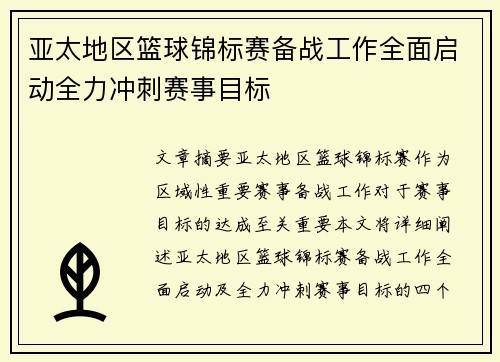 亚太地区篮球锦标赛备战工作全面启动全力冲刺赛事目标

文章摘要亚太地区篮球锦标赛作为区域性重要赛事备战工作对于赛事目标的达成至关重要本文将详细阐述亚太地区篮球锦标赛备战工作全面启动及全力冲刺赛事目标的四个